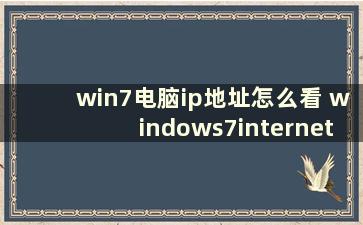 win7电脑ip地址怎么看 windows7internet